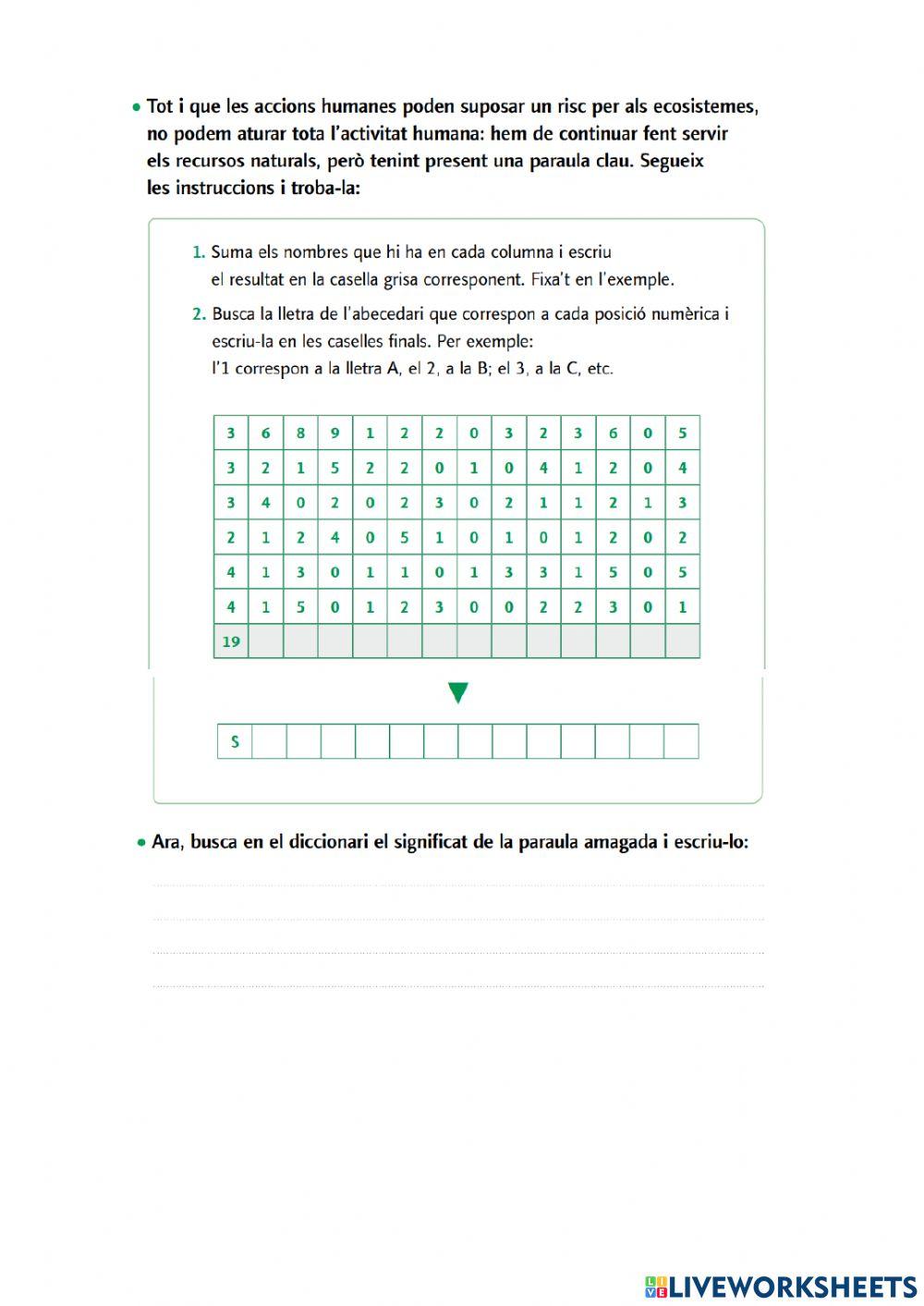 • Tot i que les accions humanes poden suposar un risc per als ecosistemes, no podem aturar tota l'activitat humana: hem de continuar fent servir els recursos naturals, però tenint present una paraula clau. Segueix les instruccions i troba-la:

1. Suma els nombres que hi ha en cada columna i escriu el resultat en la casella grisa corresponent. Fixa't en l'exemple.

2. Busca la lletra de l'abecedari que correspon a cada posició numèrica i escriu-la en les caselles finals. Per exemple: l'1 correspon a la lletra A, el 2, a la B; el 3, a la C, etc.

| 3 | 6 | 8 | 9 | 1 | 2 | 2 | 0 | 3 | 2 | 3 | 6 | 0 | 5 |
|---|---|---|---|---|---|---|---|---|---|---|---|---|---|
| 3 | 2 | 1 | 5 | 2 | 2 | 0 | 1 | 0 | 4 | 1 | 2 | 0 | 4 |
| 3 | 4 | 0 | 2 | 0 | 2 | 3 | 0 | 2 | 1 | 1 | 2 | 1 | 3 |
| 2 | 1 | 2 | 4 | 0 | 5 | 1 | 0 | 1 | 0 | 1 | 2 | 0 | 2 |
| 4 | 1 | 3 | 0 | 1 | 1 | 0 | 1 | 3 | 3 | 1 | 5 | 0 | 5 |
| 4 | 1 | 5 | 0 | 1 | 2 | 3 | 0 | 0 | 2 | 2 | 3 | 0 | 1 |
| 19 | | | | | | | | | | | | | |

| S | | | | | | | | | | | | | |
|---|---|---|---|---|---|---|---|---|---|---|---|---|---|

• Ara, busca en el diccionari el significat de la paraula amagada i escriu-lo:

LIVEWORKSHEETS